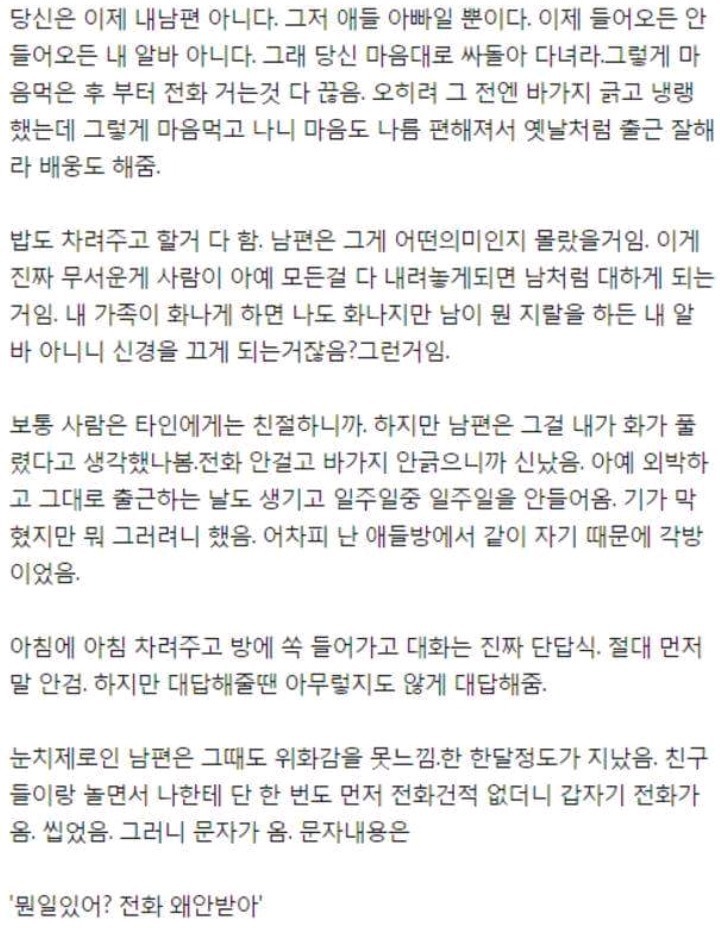 당신은 이제 내남편 아니다. 그저 애들 아빠일 뿐이다. 이제 들어오든 안 들어오든 내 알바 아니다. 그래 당신 마음대로 싸돌아 다녀라.그렇게 마음먹은 후 부터 전화 거는것 다 끊음. 오히려 그 전엔 바가지 긁고 냉랭했는데 그렇게 마음먹고 나니 마음도 나름 편해져서 옛날처럼 출근 잘해라 배웅도 해줌.

밥도 차려주고 할거 다 함. 남편은 그게 어떤의미인지 몰랐을거임. 이게 진짜 무서운게 사람이 아예 모든걸 다 내려놓게되면 남처럼 대하게 되는거임. 내 가족이 화나게 하면 나도 화나지만 남이 뭔 지랄을 하든 내 알바 아니니 신경을 끄게 되는거잖음?그런거임.

보통 사람은 타인에게는 친절하니까. 하지만 남편은 그걸 내가 화가 풀렸다고 생각했나봄.전화 안걸고 바가지 안긁으니까 신났음. 아예 외박하고 그대로 출근하는 날도 생기고 일주일중 일주일을 안들어옴. 기가 막혔지만 뭐 그러려니 했음. 어차피 난 애들방에서 같이 자기 때문에 각방이었음.

아침에 아침 차려주고 방에 쏙 들어가고 대화는 진짜 단답식. 절대 먼저 말 안검. 하지만 대답해줄땐 아무렇지도 않게 대답해줌.

눈치제로인 남편은 그때도 위화감을 못느낌.한 한달정도가 지났음. 친구들이랑 놀면서 나한테 단 한 번도 먼저 전화건적 없더니 갑자기 전화가 옴. 씹었음. 그러니 문자가 옴. 문자내용은

'뭔일있어? 전화 왜안받아'